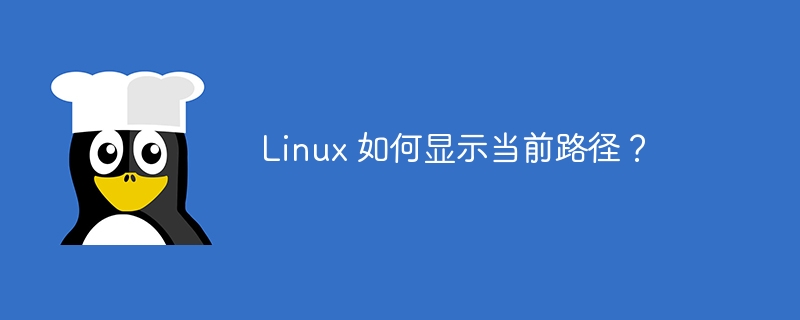 Linux 如何显示当前路径？